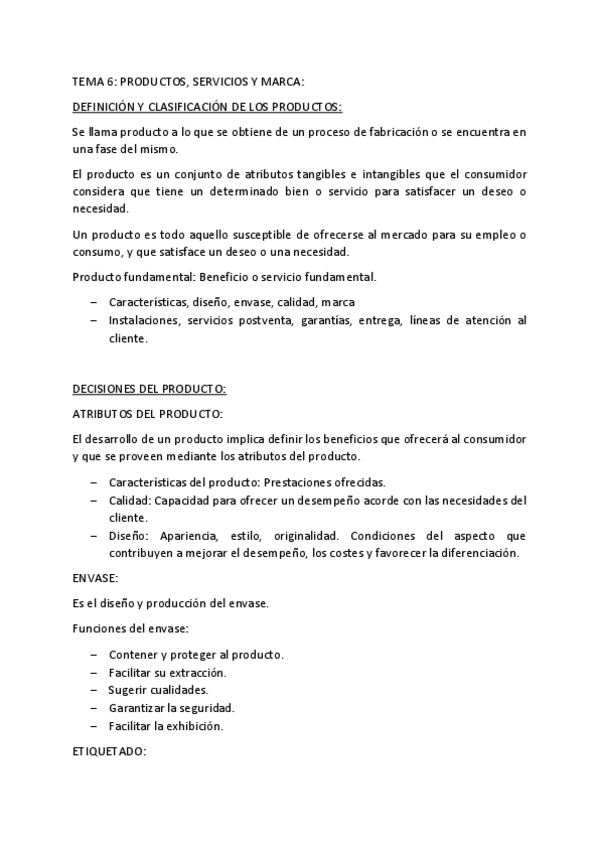 TEMA 6: PRODUCTOS, SERVICIOS Y MARCA:

DEFINICIÓN Y CLASIFICACIÓN DE LOS PRODUCTOS:

Se llama producto a lo que se obtiene de un proceso de fabricación o se encuentra en una fase del mismo.

El producto es un conjunto de atributos tangibles e intangibles que el consumidor considera que tiene un determinado bien o servicio para satisfacer un deseo o necesidad.

Un producto es todo aquello susceptible de ofrecerse al mercado para su empleo o consumo, y que satisface un deseo o una necesidad.

Producto fundamental: Beneficio o servicio fundamental.

– Características, diseño, envase, calidad, marca
– Instalaciones, servicios postventa, garantías, entrega, líneas de atención al cliente.

DECISIONES DEL PRODUCTO:

ATRIBUTOS DEL PRODUCTO:

El desarrollo de un producto implica definir los beneficios que ofrecerá al consumidor y que se proveen mediante los atributos del producto.

– Características del producto: Prestaciones ofrecidas.
– Calidad: Capacidad para ofrecer un desempeño acorde con las necesidades del cliente.
– Diseño: Apariencia, estilo, originalidad. Condiciones del aspecto que contribuyen a mejorar el desempeño, los costes y favorecer la diferenciación.

ENVASE:

Es el diseño y producción del envase.

Funciones del envase:

– Contener y proteger al producto.
– Facilitar su extracción.
– Sugerir cualidades.
– Garantizar la seguridad.
– Facilitar la exhibición.

ETIQUETADO: